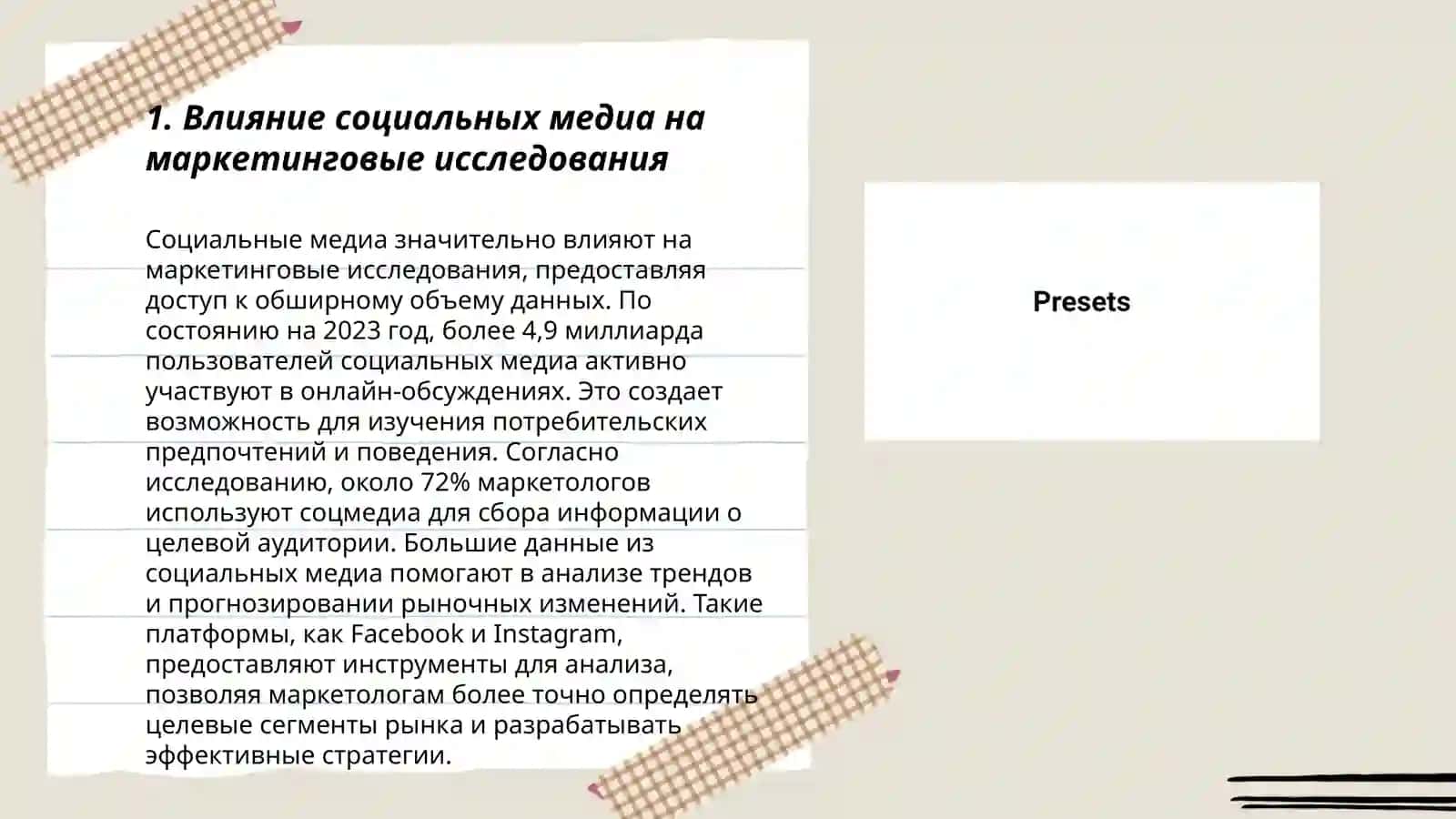 1. Влияние социальных медиа на маркетинговые исследования

Социальные медиа значительно влияют на маркетинговые исследования, предоставляя доступ к обширному объему данных. По состоянию на 2023 год, более 4,9 миллиарда пользователей социальных медиа активно участвуют в онлайн-обсуждениях. Это создает возможность для изучения потребительских предпочтений и поведения. Согласно исследованию, около 72% маркетологов используют соцмедиа для сбора информации о целевой аудитории. Большие данные из социальных медиа помогают в анализе трендов и прогнозировании рыночных изменений. Такие платформы, как Facebook и Instagram, предоставляют инструменты для анализа, позволяя маркетологам более точно определять целевые сегменты рынка и разрабатывать эффективные стратегии.

Presets